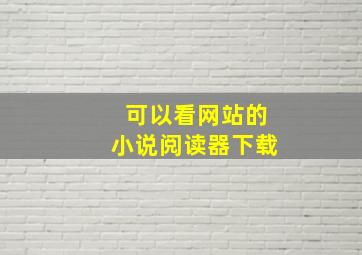 可以看网站的
小说阅读器下载